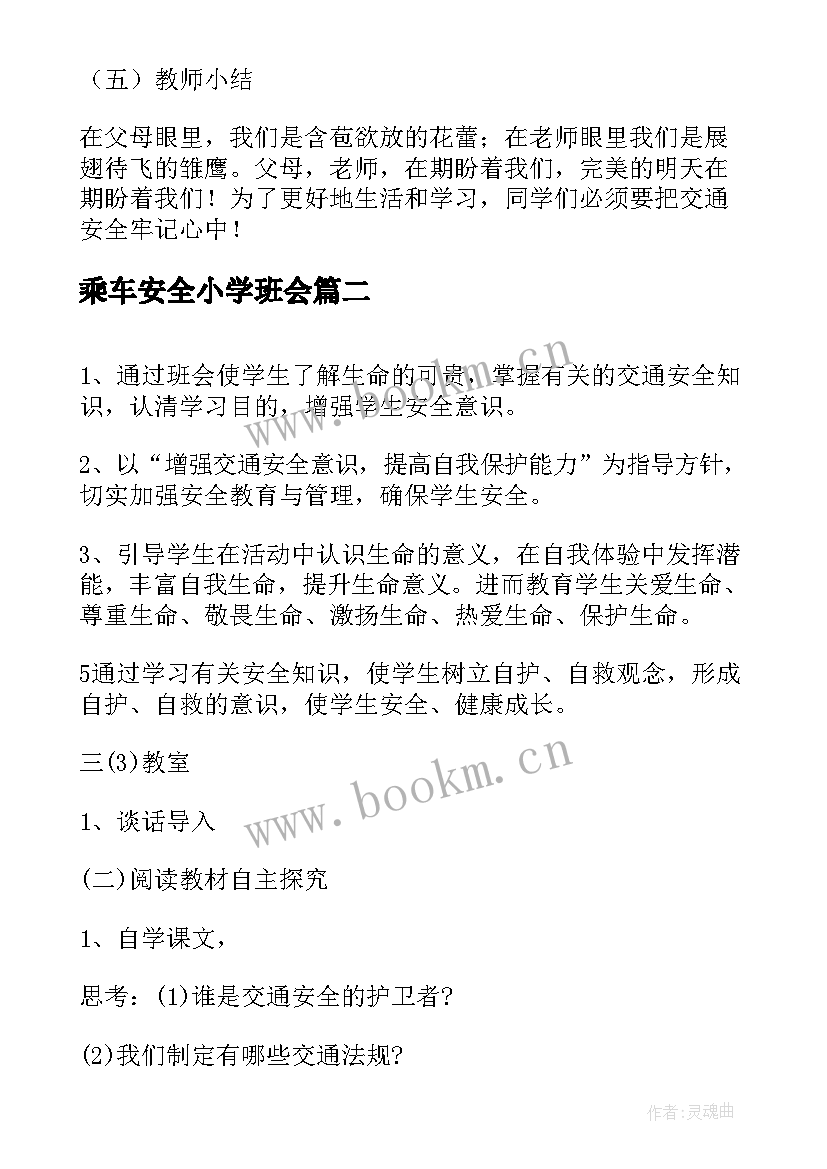 （五）教师小结

在父母眼里，我们是含苞欲放的花蕾；在老师眼里我们是展翅待飞的雏鹰。父母，老师，在期盼着我们，完美的明天在期盼着我们！为了更好地生活和学习，同学们必须要把交通安全牢记心中！

乘车安全小学班会篇二

1、通过班会使学生了解生命的可贵，掌握有关的交通安全知识，认清学习目的，增强学生安全意识。

2、以“增强交通安全意识，提高自我保护能力”为指导方针，切实加强安全教育与管理，确保学生安全。

3、引导学生在活动中认识生命的意义，在自我体验中发挥潜能，丰富自我生命，提升生命意义。进而教育学生关爱生命、尊重生命、敬畏生命、激扬生命、热爱生命、保护生命。

5通过学习有关安全知识，使学生树立自护、自救观念，形成自护、自救的意识，使学生安全、健康成长。

三(3)教室

1、谈话导入

(二)阅读教材自主探究

1、自学课文，

思考：(1)谁是交通安全的护卫者?

(2)我们制定有哪些交通法规?

www.bookm.cn

www.bookm.cn

作者:灵魂曲